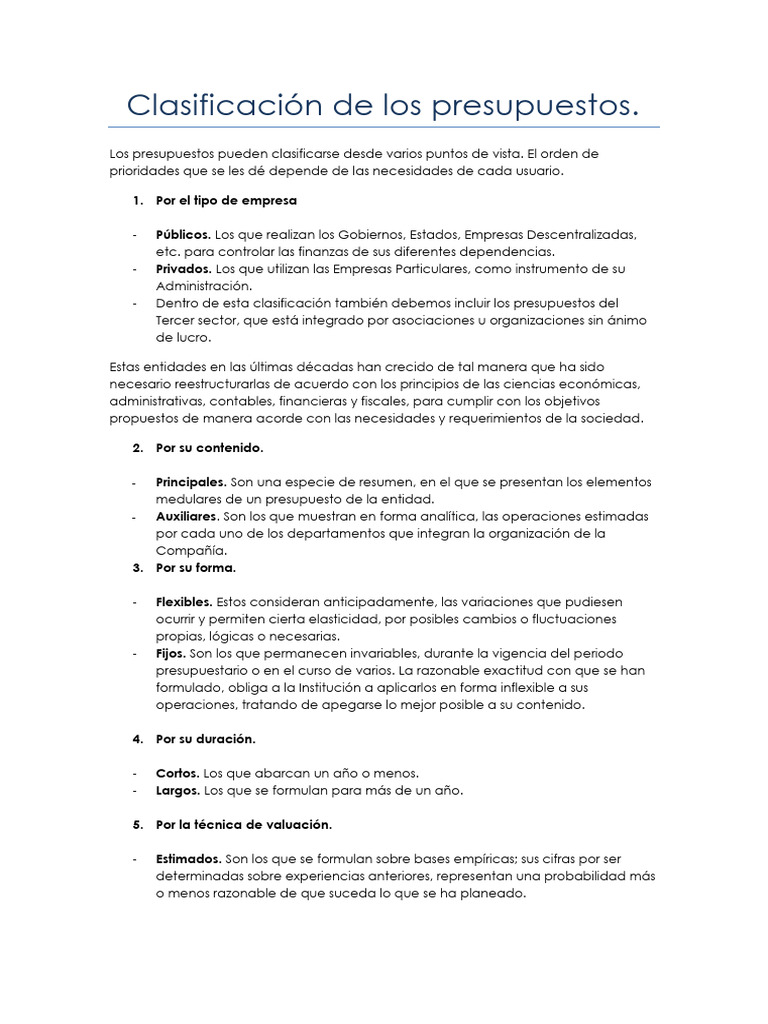 Clasificación de los presupuestos.

Los presupuestos pueden clasificarse desde varios puntos de vista. El orden de prioridades que se les dé depende de las necesidades de cada usuario.

1. Por el tipo de empresa

- Públicos. Los que realizan los Gobiernos, Estados, Empresas Descentralizadas, etc. para controlar las finanzas de sus diferentes dependencias.
- Privados. Los que utilizan las Empresas Particulares, como instrumento de su Administración.
- Dentro de esta clasificación también debemos incluir los presupuestos del Tercer sector, que está integrado por asociaciones u organizaciones sin ánimo de lucro.

Estas entidades en las últimas décadas han crecido de tal manera que ha sido necesario reestructurarlas de acuerdo con los principios de las ciencias económicas, administrativas, contables, financieras y fiscales, para cumplir con los objetivos propuestos de manera acorde con las necesidades y requerimientos de la sociedad.

2. Por su contenido.

- Principales. Son una especie de resumen, en el que se presentan los elementos medulares de un presupuesto de la entidad.
- Auxiliares. Son los que muestran en forma analítica, las operaciones estimadas por cada uno de los departamentos que integran la organización de la Compañía.

3. Por su forma.

- Flexibles. Estos consideran anticipadamente, las variaciones que pudiesen ocurrir y permiten cierta elasticidad, por posibles cambios o fluctuaciones propias, lógicas o necesarias.
- Fijos. Son los que permanecen invariables, durante la vigencia del periodo presupuestario o en el curso de varios. La razonable exactitud con que se han formulado, obliga a la Institución a aplicarlos en forma inflexible a sus operaciones, tratando de apegarse lo mejor posible a su contenido.

4. Por su duración.

- Cortos. Los que abarcan un año o menos.
- Largos. Los que se formulan para más de un año.

5. Por la técnica de valuación.

- Estimados. Son los que se formulan sobre bases empíricas; sus cifras por ser determinadas sobre experiencias anteriores, representan una probabilidad más o menos razonable de que suceda lo que se ha planeado.